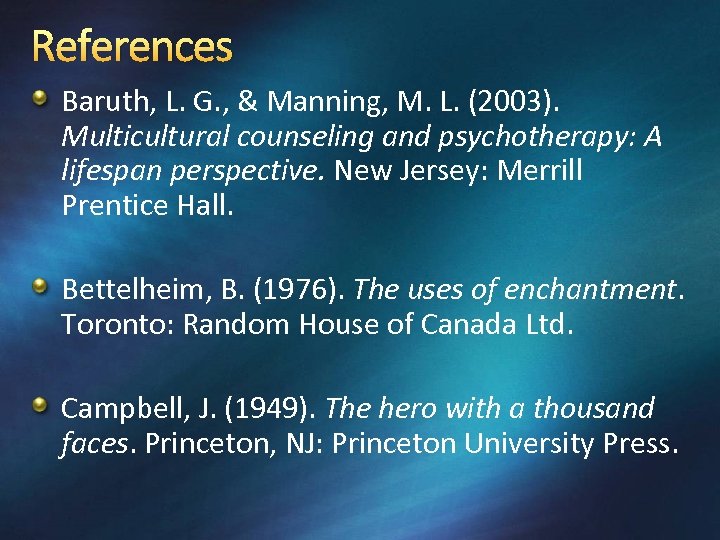 References

• Baruth, L. G., & Manning, M. L. (2003). Multicultural counseling and psychotherapy: A lifespan perspective. New Jersey: Merrill Prentice Hall.

• Bettelheim, B. (1976). The uses of enchantment. Toronto: Random House of Canada Ltd.

• Campbell, J. (1949). The hero with a thousand faces. Princeton, NJ: Princeton University Press.